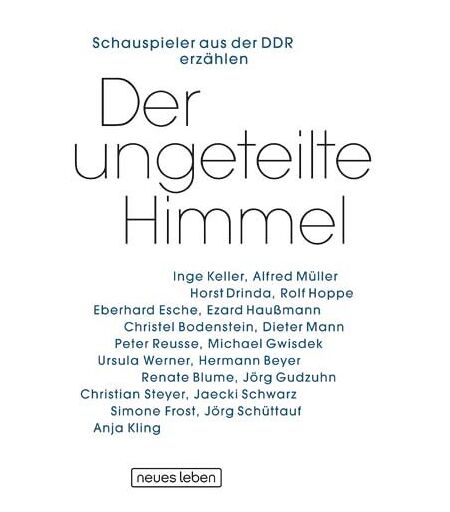 Schauspieler aus der DDR erzählen

Der ungeteilte Himmel

Inge Keller, Alfred Müller
Horst Drinda, Rolf Hoppe
Eberhard Esche, Ezard Haußmann
Christel Bodenstein, Dieter Mann
Peter Reusse, Michael Gwisdek
Ursula Werner, Hermann Beyer
Renate Blume, Jörg Gudzuhn
Christian Steyer, Jaecki Schwarz
Simone Frost, Jörg Schüttauf
Anja Kling

neues leben